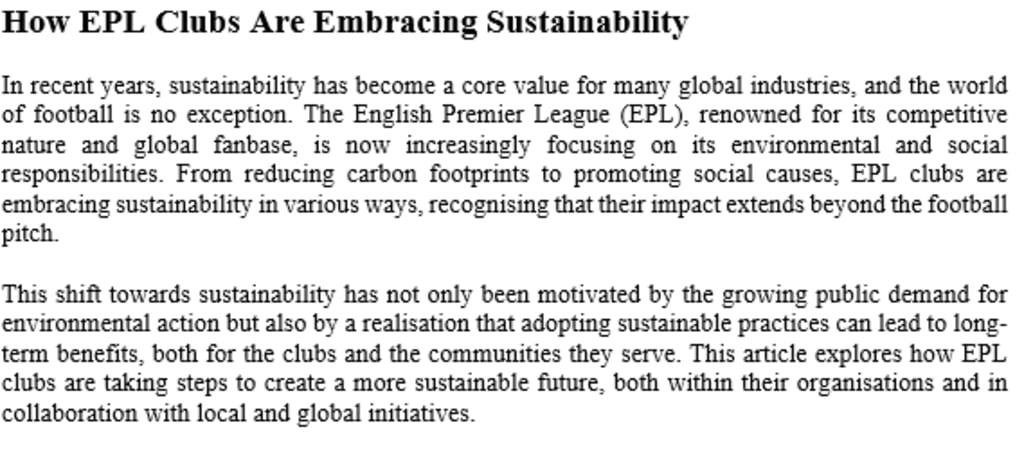 How EPL Clubs Are Embracing Sustainability

In recent years, sustainability has become a core value for many global industries, and the world of football is no exception. The English Premier League (EPL), renowned for its competitive nature and global fanbase, is now increasingly focusing on its environmental and social responsibilities. From reducing carbon footprints to promoting social causes, EPL clubs are embracing sustainability in various ways, recognising that their impact extends beyond the football pitch.

This shift towards sustainability has not only been motivated by the growing public demand for environmental action but also by a realisation that adopting sustainable practices can lead to long-term benefits, both for the clubs and the communities they serve. This article explores how EPL clubs are taking steps to create a more sustainable future, both within their organisations and in collaboration with local and global initiatives.